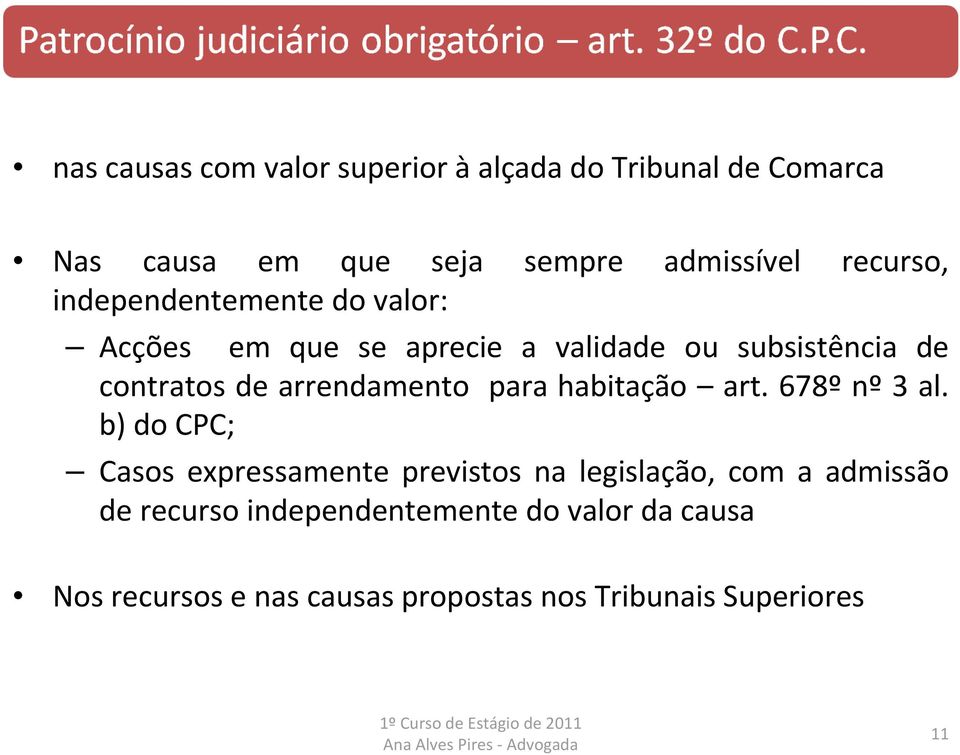 Patrocínio judiciário obrigatório – art. 32º do C.P.C.

• nas causas com valor superior à alçada do Tribunal de Comarca

• Nas causa em que seja sempre admissível recurso, independentemente do valor:

– Acções em que se aprecie a validade ou subsistência de contratos de arrendamento para habitação – art. 678º nº 3 al. b) do CPC;

– Casos expressamente previstos na legislação, com a admissão de recurso independentemente do valor da causa

• Nos recursos e nas causas propostas nos Tribunais Superiores

1º Curso de Estágio de 2011
Ana Alves Pires - Advogada

11